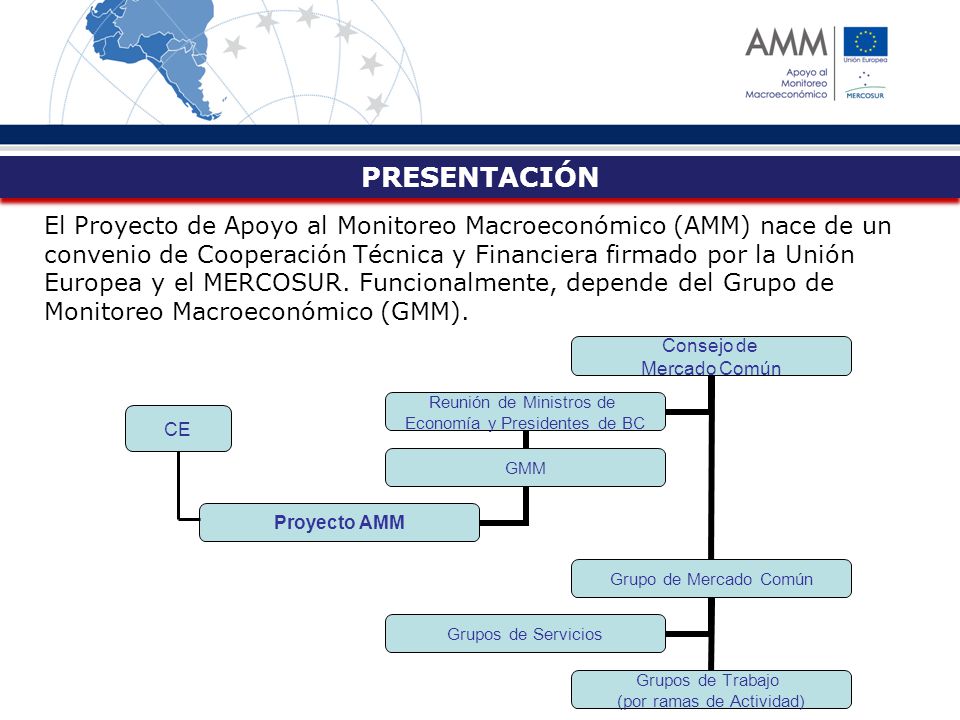 AMM
Apoyo al Monitoreo Macroeconómico

Unión Europea

MERCOSUR

PRESENTACIÓN

El Proyecto de Apoyo al Monitoreo Macroeconómico (AMM) nace de un convenio de Cooperación Técnica y Financiera firmado por la Unión Europea y el MERCOSUR. Funcionalmente, depende del Grupo de Monitoreo Macroeconómico (GMM).

Consejo de Mercado Común

Reunión de Ministros de Economía y Presidentes de BC

CE

GMM

Proyecto AMM

Grupo de Mercado Común

Grupos de Servicios

Grupos de Trabajo (por ramas de Actividad)